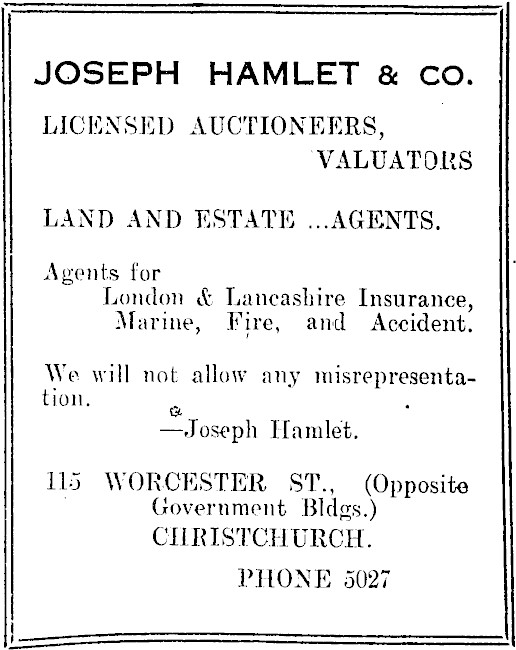 JOSEPH HAMLET & CO.

LICENSED AUCTIONEERS, VALUATORS

LAND AND ESTATE ...AGENTS.

Agents for
London & Lancashire Insurance, Marine, Fire, and Accident.

We will not allow any misrepresentation.
—Joseph Hamlet.

115 WORCESTER ST., (Opposite Government Bldgs.)
CHRISTCHURCH.

PHONE 5027